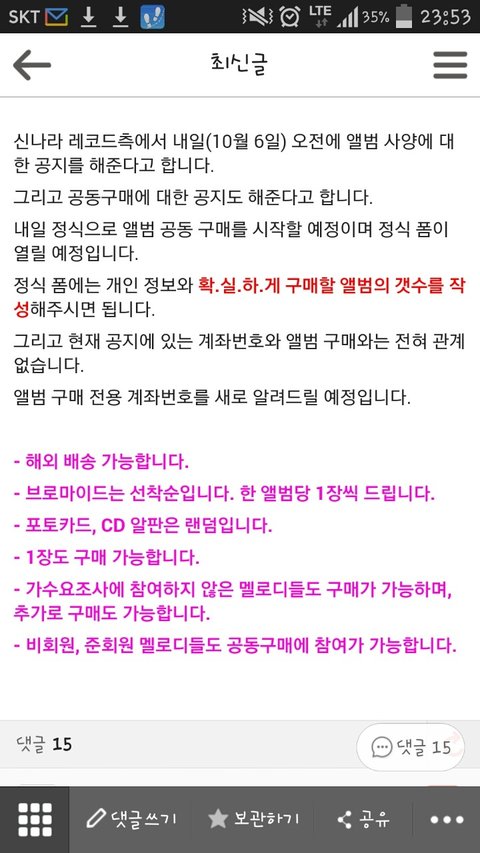 SKT LTE 35% 23:53

최신글

신나라 레코드측에서 내일(10월 6일) 오전에 앨범 사양에 대한 공지를 해준다고 합니다.

그리고 공동구매에 대한 공지도 해준다고 합니다.

내일 정식으로 앨범 공동 구매를 시작할 예정이며 정식 폼이 열릴 예정입니다.

정식 폼에는 개인 정보와 확.실.하.게 구매할 앨범의 갯수를 작성해주시면 됩니다.

그리고 현재 공지에 있는 계좌번호와 앨범 구매와는 전혀 관계 없습니다.

앨범 구매 전용 계좌번호를 새로 알려드릴 예정입니다.

- 해외 배송 가능합니다.

- 브로마이드는 선착순입니다. 한 앨범당 1장씩 드립니다.

- 포토카드, CD 알판은 랜덤입니다.

- 1장도 구매 가능합니다.

- 가수요조사에 참여하지 않은 멜로디들도 구매가 가능하며, 추가로 구매도 가능합니다.

- 비회원, 준회원 멜로디들도 공동구매에 참여가 가능합니다.

댓글 15

댓글 15

댓글쓰기 보관하기 공유